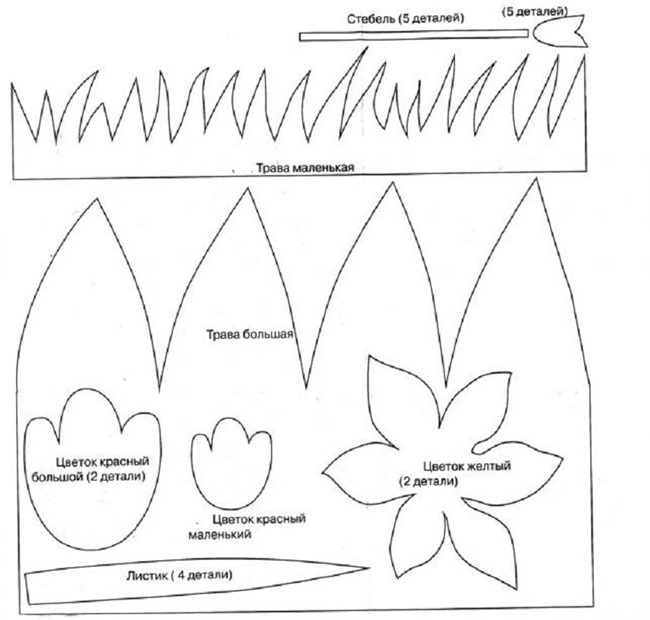 Стебель (5 деталей)

(5 деталей)

Трава маленькая

Трава большая

Цветок красный большой (2 детали)

Цветок красный маленький

Цветок желтый (2 детали)

Листик ( 4 детали)